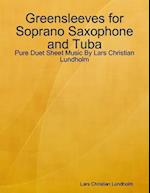 Greensleeves for Soprano Saxophone and Tuba

Pure Duet Sheet Music By Lars Christian Lundholm

Lars Christian Lundholm